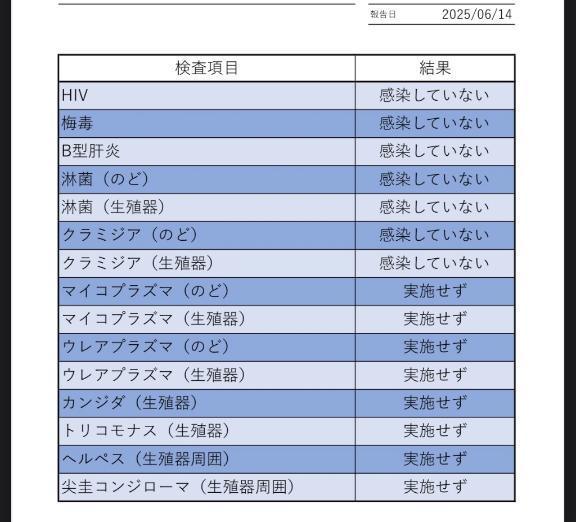 報告日 2025/06/14

| 検査項目 | 結果 |
|---|---|
| HIV | 感染していない |
| 梅毒 | 感染していない |
| B型肝炎 | 感染していない |
| 淋菌（のど） | 感染していない |
| 淋菌（生殖器） | 感染していない |
| クラミジア（のど） | 感染していない |
| クラミジア（生殖器） | 感染していない |
| マイコプラズマ（のど） | 実施せず |
| マイコプラズマ（生殖器） | 実施せず |
| ウレアプラズマ（のど） | 実施せず |
| ウレアプラズマ（生殖器） | 実施せず |
| カンジダ（生殖器） | 実施せず |
| トリコモナス（生殖器） | 実施せず |
| ヘルペス（生殖器周囲） | 実施せず |
| 尖圭コンジローマ（生殖器周囲） | 実施せず |